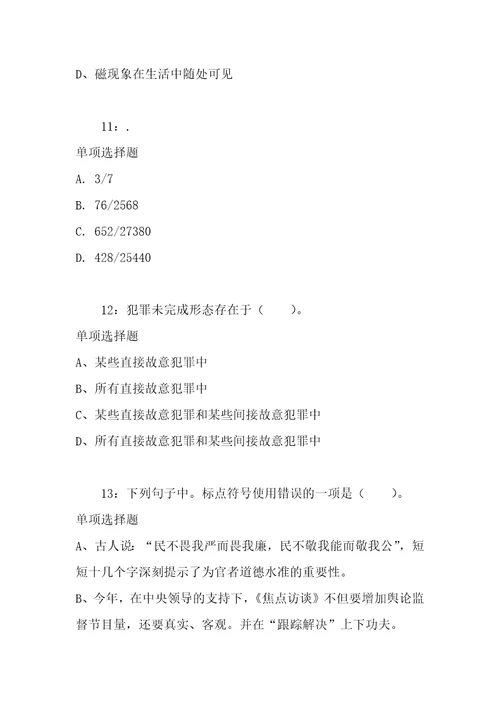 D、磁现象在生活中随处可见

11：.

单项选择题

A. 3/7

B. 76/2568

C. 652/27380

D. 428/25440

12：犯罪未完成形态存在于（　　）。

单项选择题

A、某些直接故意犯罪中

B、所有直接故意犯罪中

C、某些直接故意犯罪和某些间接故意犯罪中

D、所有直接故意犯罪和某些间接故意犯罪中

13：下列句子中。标点符号使用错误的一项是（　　）。

单项选择题

A、古人说：“民不畏我严而畏我廉，民不敬我能而敬我公”，短短十几个字深刻提示了为官者道德水准的重要性。

B、今年，在中央领导的支持下，《焦点访谈》不但要增加舆论监督节目量，还要真实、客观。并在“跟踪解决”上下功夫。